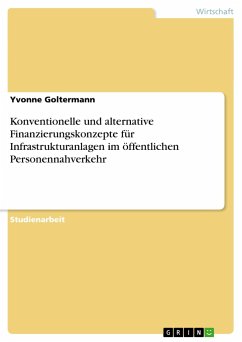 Wirtschaft

Yvonne Goltermann

Konventionelle und alternative Finanzierungskonzepte für Infrastrukturanlagen im öffentlichen Personennahverkehr

Studienarbeit

GRIN